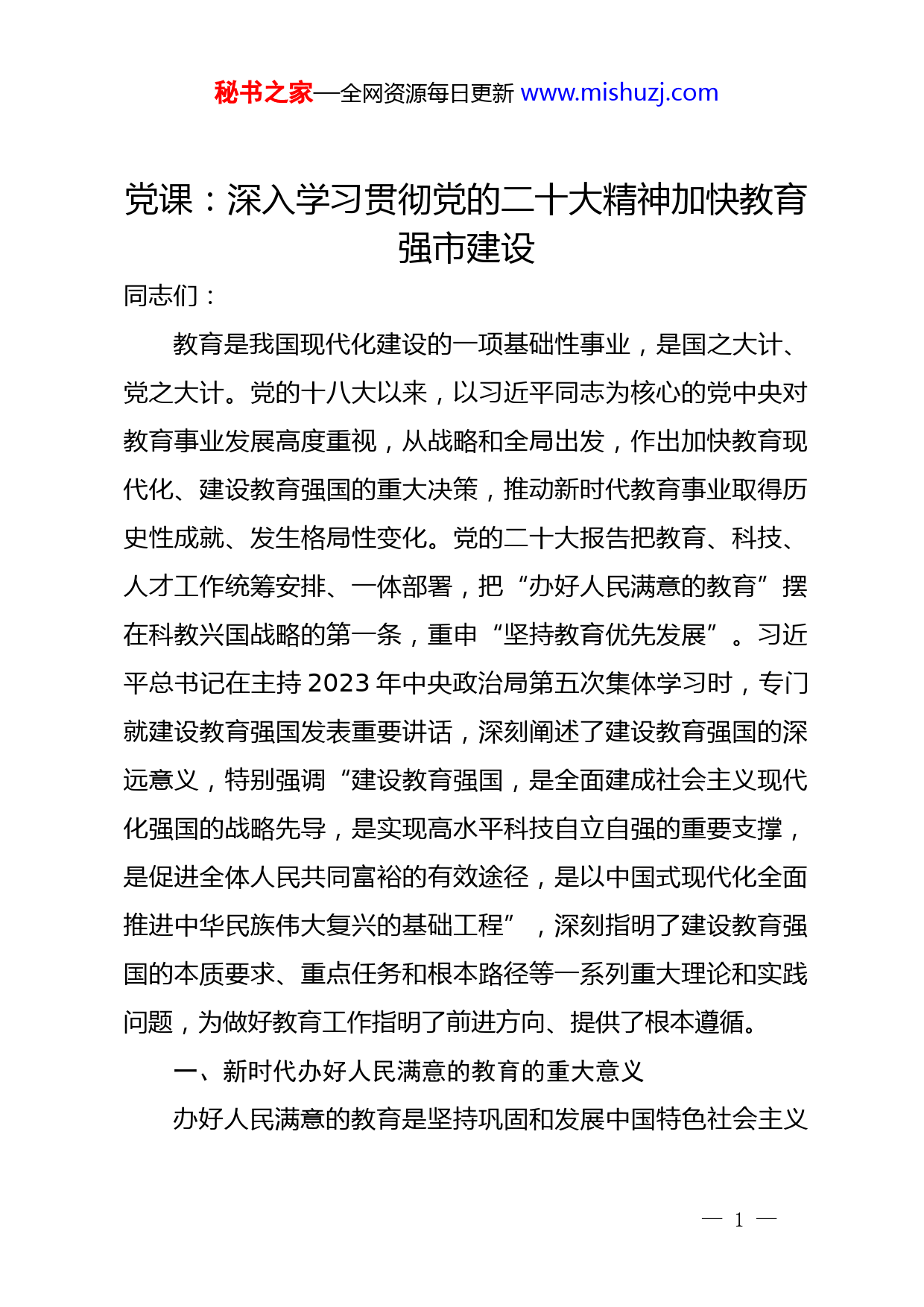 秘书之家—全网资源每日更新 www.mishuzj.com

党课：深入学习贯彻党的二十大精神加快教育强市建设

同志们：

教育是我国现代化建设的一项基础性事业，是国之大计、党之大计。党的十八大以来，以习近平同志为核心的党中央对教育事业发展高度重视，从战略和全局出发，作出加快教育现代化、建设教育强国的重大决策，推动新时代教育事业取得历史性成就、发生格局性变化。党的二十大报告把教育、科技、人才工作统筹安排、一体部署，把“办好人民满意的教育”摆在科教兴国战略的第一条，重申“坚持教育优先发展”。习近平总书记在主持2023年中央政治局第五次集体学习时，专门就建设教育强国发表重要讲话，深刻阐述了建设教育强国的深远意义，特别强调“建设教育强国，是全面建成社会主义现代化强国的战略先导，是实现高水平科技自立自强的重要支撑，是促进全体人民共同富裕的有效途径，是以中国式现代化全面推进中华民族伟大复兴的基础工程”，深刻指明了建设教育强国的本质要求、重点任务和根本路径等一系列重大理论和实践问题，为做好教育工作指明了前进方向、提供了根本遵循。

一、新时代办好人民满意的教育的重大意义

办好人民满意的教育是坚持巩固和发展中国特色社会主义

— 1 —